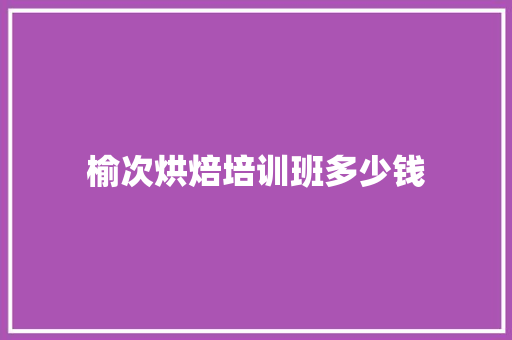 榆次烘焙培训班多少钱